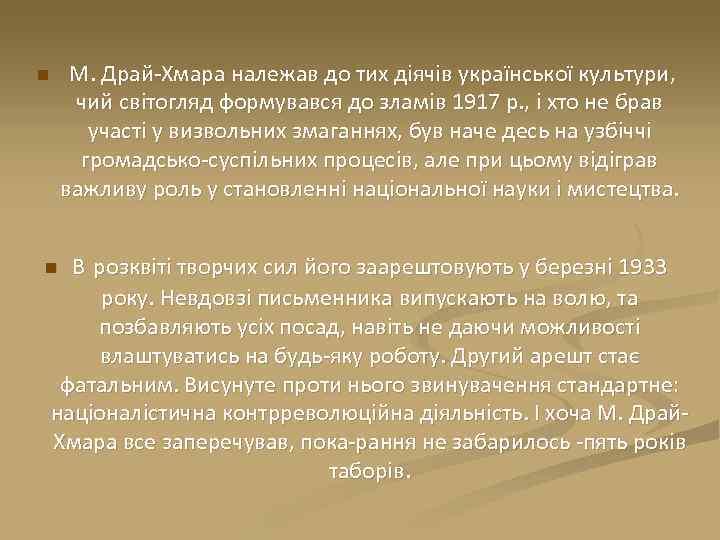 М. Драй-Хмара належав до тих діячів української культури, чий світогляд формувався до зламів 1917 р., і хто не брав участі у визвольних змаганнях, був наче десь на узбіччі громадсько-суспільних процесів, але при цьому відіграв важливу роль у становленні національної науки і мистецтва.

В розквіті творчих сил його заарештовують у березні 1933 року. Невдовзі письменника випускають на волю, та позбавляють усіх посад, навіть не даючи можливості влаштуватись на будь-яку роботу. Другий арешт стає фатальним. Висунуте проти нього звинувачення стандартне: націоналістична контрреволюційна діяльність. І хоча М. Драй-Хмара все заперечував, пока-рання не забарилось -пять років таборів.